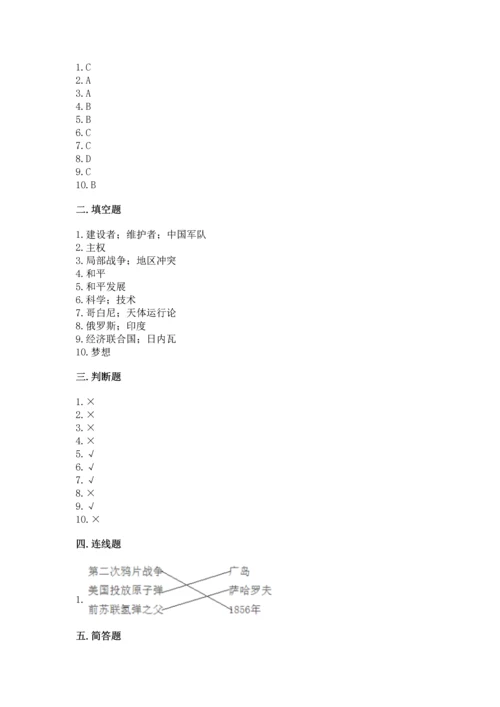 1. C
2. A
3. A
4. B
5. B
6. C
7. C
8. D
9. C
10. B

二. 填空题

1. 建设者；维护者；中国军队
2. 主权
3. 局部战争；地区冲突
4. 和平
5. 和平发展
6. 科学；技术
7. 哥白尼；天体运行论
8. 俄罗斯；印度
9. 经济联合国；日内瓦
10. 梦想

三. 判断题

1. ×
2. ×
3. ×
4. ×
5. √
6. √
7. √
8. ×
9. √
10. ×

四. 连线题

1.
第二次鸦片战争
美国投放原子弹
前苏联氢弹之父
广岛
萨哈罗夫
1856年

五. 简答题